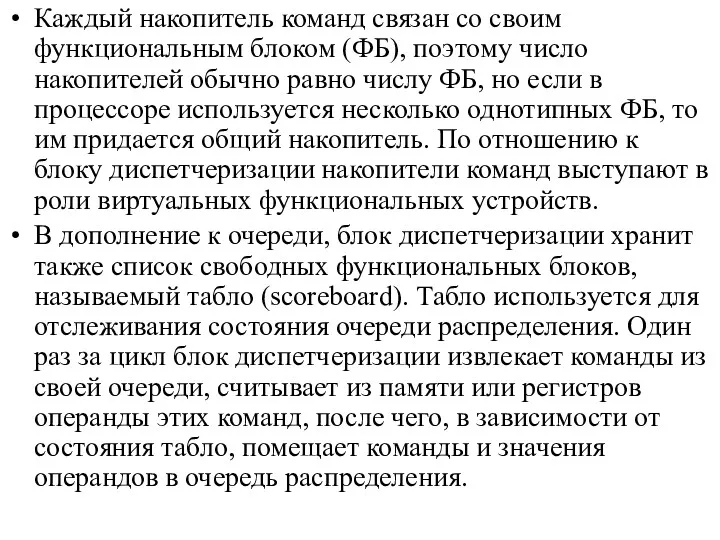 • Каждый накопитель команд связан со своим функциональным блоком (ФБ), поэтому число накопителей обычно равно числу ФБ, но если в процессоре используется несколько однотипных ФБ, то им придается общий накопитель. По отношению к блоку диспетчеризации накопители команд выступают в роли виртуальных функциональных устройств.

• В дополнение к очереди, блок диспетчеризации хранит также список свободных функциональных блоков, называемый табло (scoreboard). Табло используется для отслеживания состояния очереди распределения. Один раз за цикл блок диспетчеризации извлекает команды из своей очереди, считывает из памяти или регистров операнды этих команд, после чего, в зависимости от состояния табло, помещает команды и значения операндов в очередь распределения.